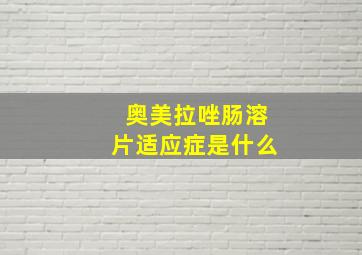 奥美拉唑肠溶片适应症是什么